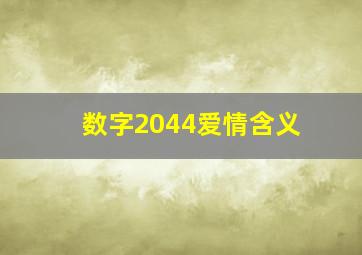 数字2044爱情含义